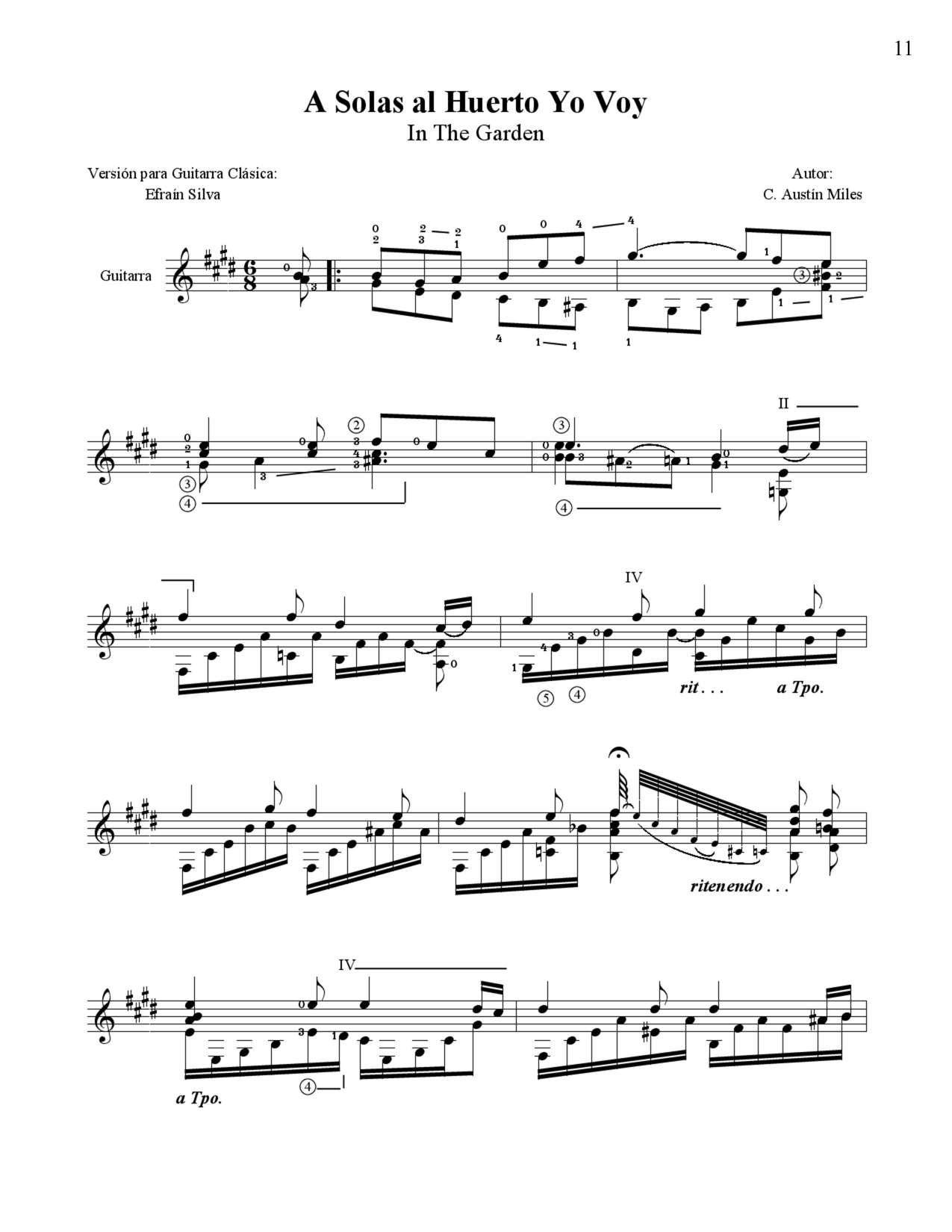 11

A Solas al Huerto Yo Voy
In The Garden

Versión para Guitarra Clásica:
Efraín Silva

Autor:
C. Austín Miles

Guitarra

II

IV

rit . . .

a Tpo.

ritenendo . . .

IV

a Tpo.